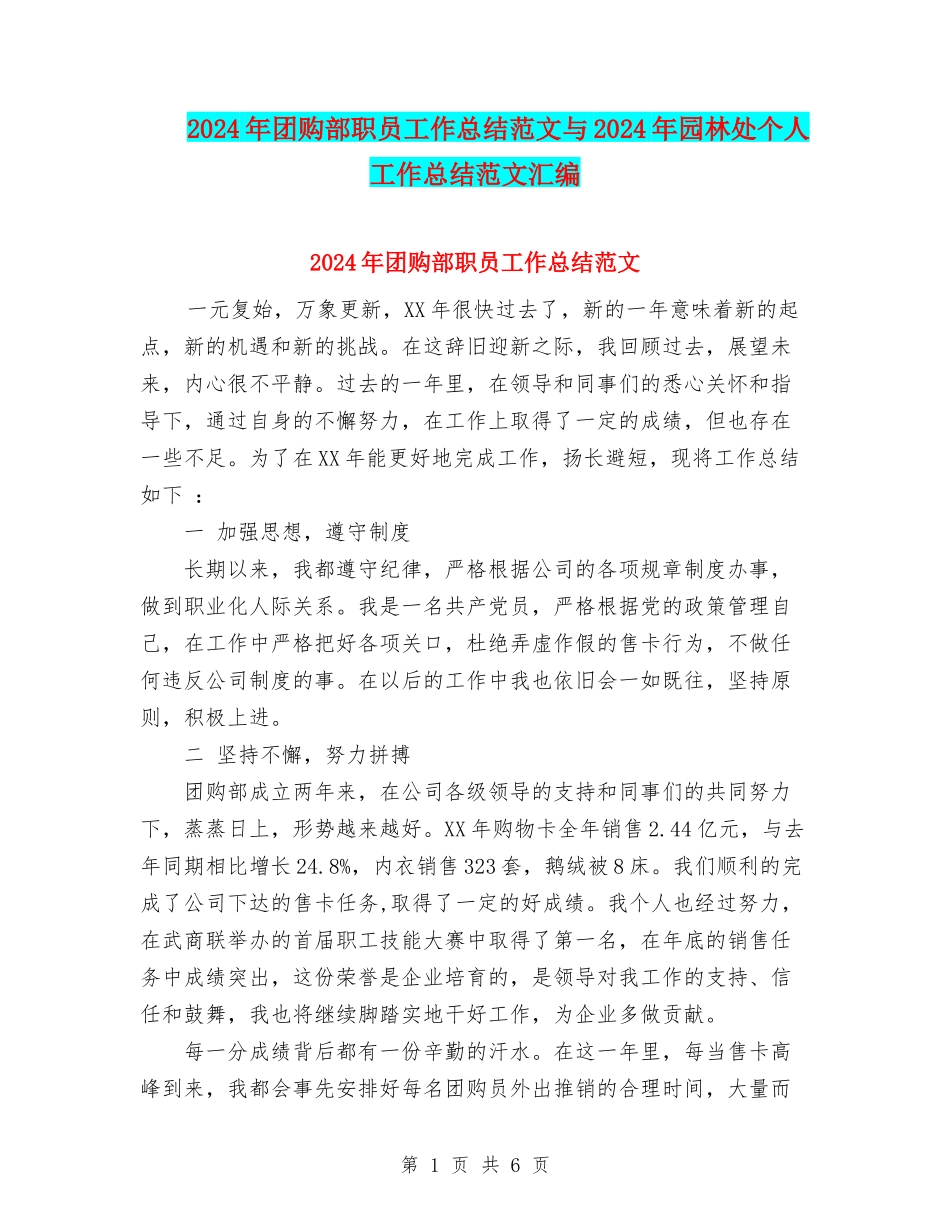 2024年团购部职员工作总结范文与2024年园林处个人工作总结范文汇编

2024年团购部职员工作总结范文

一元复始，万象更新，XX年很快过去了，新的一年意味着新的起点，新的机遇和新的挑战。在这辞旧迎新之际，我回顾过去，展望未来，内心很不平静。过去的一年里，在领导和同事们的悉心关怀和指导下，通过自身的不懈努力，在工作上取得了一定的成绩，但也存在一些不足。为了在XX年能更好地完成工作，扬长避短，现将工作总结如下 ：

一 加强思想，遵守制度

长期以来，我都遵守纪律，严格根据公司的各项规章制度办事，做到职业化人际关系。我是一名共产党员，严格根据党的政策管理自己，在工作中严格把好各项关口，杜绝弄虚作假的售卡行为，不做任何违反公司制度的事。在以后的工作中我也依旧会一如既往，坚持原则，积极上进。

二 坚持不懈，努力拼搏

团购部成立两年来，在公司各级领导的支持和同事们的共同努力下，蒸蒸日上，形势越来越好。XX年购物卡全年销售2.44亿元，与去年同期相比增长24.8%，内衣销售323套，鹅绒被8床。我们顺利的完成了公司下达的售卡任务,取得了一定的好成绩。我个人也经过努力，在武商联举办的首届职工技能大赛中取得了第一名，在年底的销售任务中成绩突出，这份荣誉是企业培育的，是领导对我工作的支持、信任和鼓舞，我也将继续脚踏实地干好工作，为企业多做贡献。

每一分成绩背后都有一份辛勤的汗水。在这一年里，每当售卡高峰到来，我都会事先安排好每名团购员外出推销的合理时间，大量而

第 1 页 共 6 页